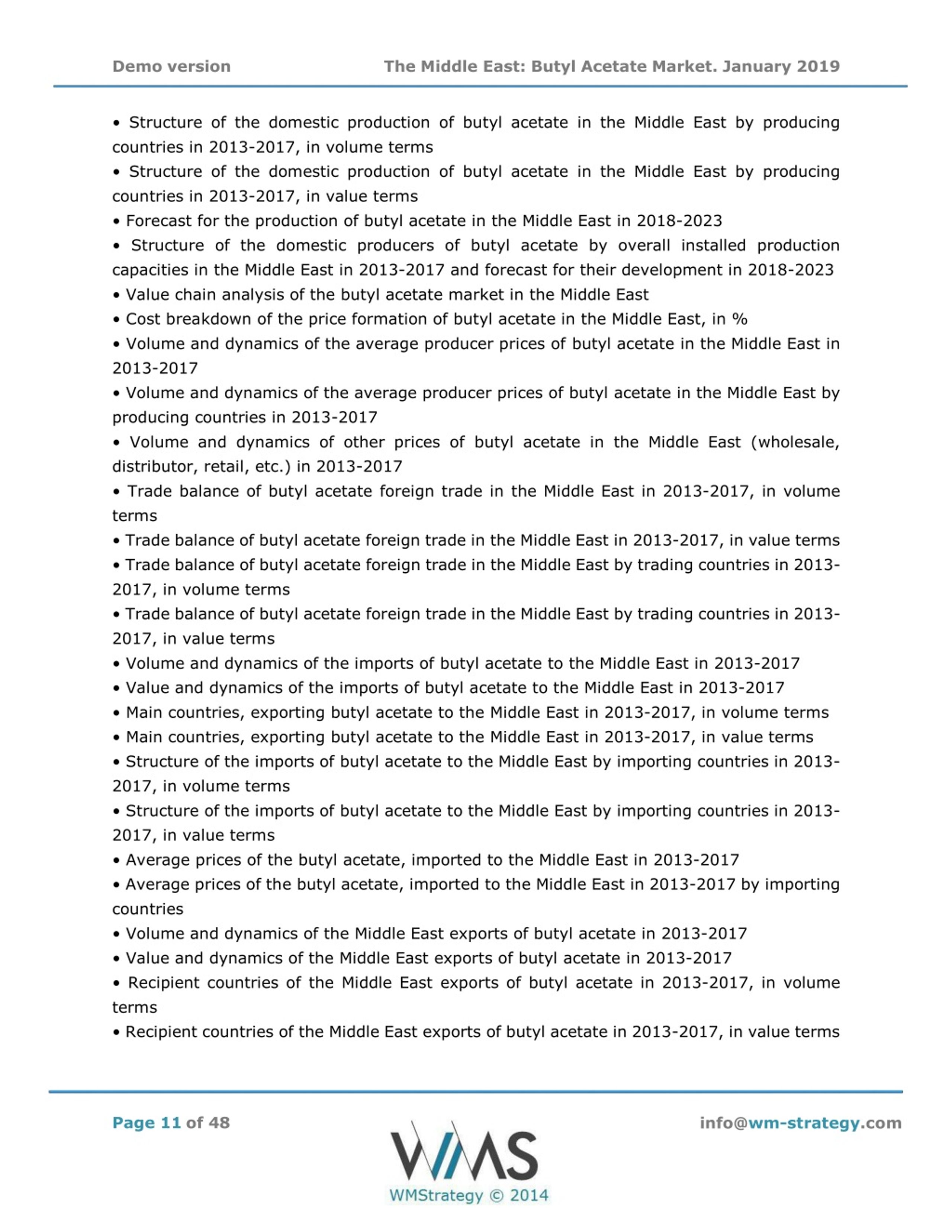 Demo version The Middle East: Butyl Acetate Market. January 2019

• Structure of the domestic production of butyl acetate in the Middle East by producing countries in 2013-2017, in volume terms

• Structure of the domestic production of butyl acetate in the Middle East by producing countries in 2013-2017, in value terms

• Forecast for the production of butyl acetate in the Middle East in 2018-2023

• Structure of the domestic producers of butyl acetate by overall installed production capacities in the Middle East in 2013-2017 and forecast for their development in 2018-2023

• Value chain analysis of the butyl acetate market in the Middle East

• Cost breakdown of the price formation of butyl acetate in the Middle East, in %

• Volume and dynamics of the average producer prices of butyl acetate in the Middle East in 2013-2017

• Volume and dynamics of the average producer prices of butyl acetate in the Middle East by producing countries in 2013-2017

• Volume and dynamics of other prices of butyl acetate in the Middle East (wholesale, distributor, retail, etc.) in 2013-2017

• Trade balance of butyl acetate foreign trade in the Middle East in 2013-2017, in volume terms

• Trade balance of butyl acetate foreign trade in the Middle East in 2013-2017, in value terms

• Trade balance of butyl acetate foreign trade in the Middle East by trading countries in 2013-2017, in volume terms

• Trade balance of butyl acetate foreign trade in the Middle East by trading countries in 2013-2017, in value terms

• Volume and dynamics of the imports of butyl acetate to the Middle East in 2013-2017

• Value and dynamics of the imports of butyl acetate to the Middle East in 2013-2017

• Main countries, exporting butyl acetate to the Middle East in 2013-2017, in volume terms

• Main countries, exporting butyl acetate to the Middle East in 2013-2017, in value terms

• Structure of the imports of butyl acetate to the Middle East by importing countries in 2013-2017, in volume terms

• Structure of the imports of butyl acetate to the Middle East by importing countries in 2013-2017, in value terms

• Average prices of the butyl acetate, imported to the Middle East in 2013-2017

• Average prices of the butyl acetate, imported to the Middle East in 2013-2017 by importing countries

• Volume and dynamics of the Middle East exports of butyl acetate in 2013-2017

• Value and dynamics of the Middle East exports of butyl acetate in 2013-2017

• Recipient countries of the Middle East exports of butyl acetate in 2013-2017, in volume terms

• Recipient countries of the Middle East exports of butyl acetate in 2013-2017, in value terms

Page 11 of 48

WMS
WMStrategy © 2014

info@wm-strategy.com